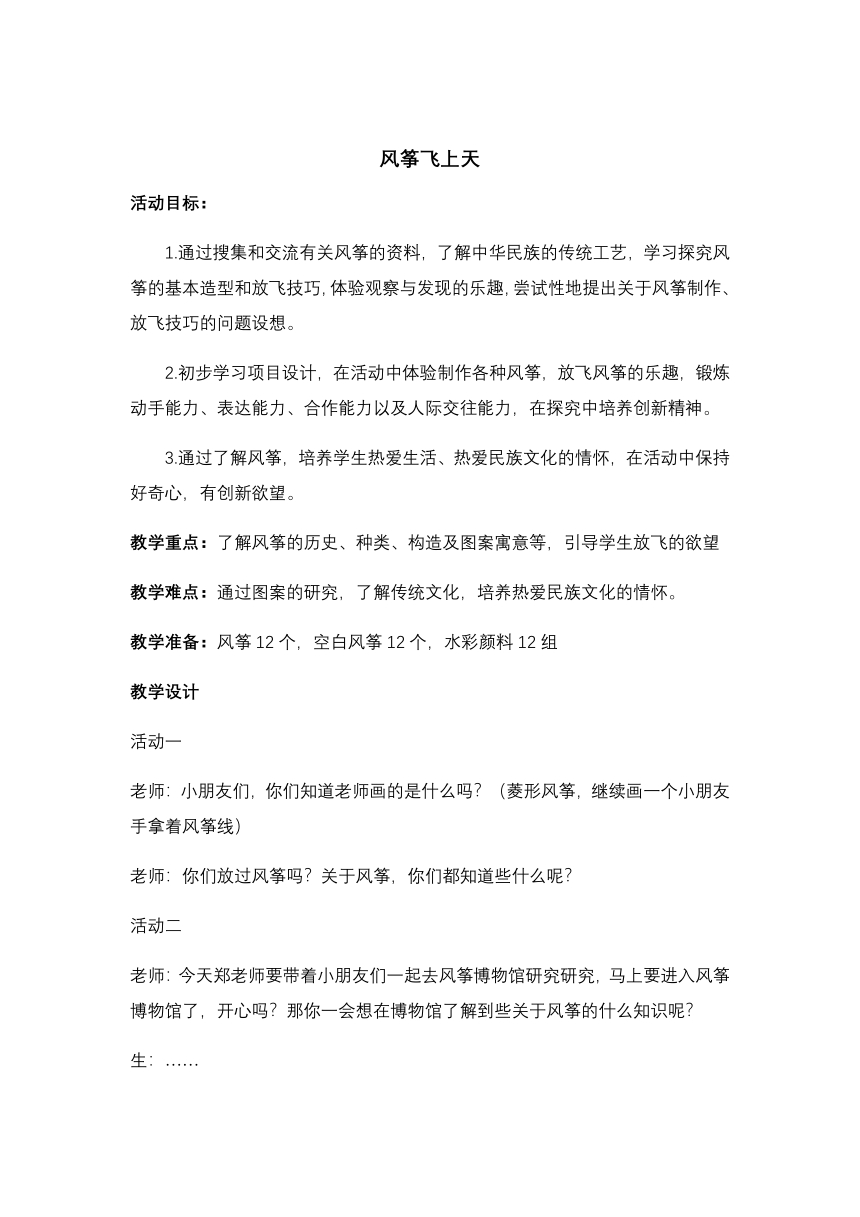 风筝飞上天

活动目标：

1.通过搜集和交流有关风筝的资料，了解中华民族的传统工艺，学习探究风筝的基本造型和放飞技巧，体验观察与发现的乐趣，尝试性地提出关于风筝制作、放飞技巧的问题设想。

2.初步学习项目设计，在活动中体验制作各种风筝，放飞风筝的乐趣，锻炼动手能力、表达能力、合作能力以及人际交往能力，在探究中培养创新精神。

3.通过了解风筝，培养学生热爱生活、热爱民族文化的情怀，在活动中保持好奇心，有创新欲望。

教学重点：了解风筝的历史、种类、构造及图案寓意等，引导学生放飞的欲望

教学难点：通过图案的研究，了解传统文化，培养热爱民族文化的情怀。

教学准备：风筝 12 个，空白风筝 12 个，水彩颜料 12 组

教学设计

活动一

老师：小朋友们，你们知道老师画的是什么吗？（菱形风筝，继续画一个小朋友手拿着风筝线）

老师：你们放过风筝吗？关于风筝，你们都知道些什么呢？

活动二

老师：今天郑老师要带着小朋友们一起去风筝博物馆研究研究，马上要进入风筝博物馆了，开心吗？那你一会想在博物馆了解到些关于风筝的什么知识呢？

生：……